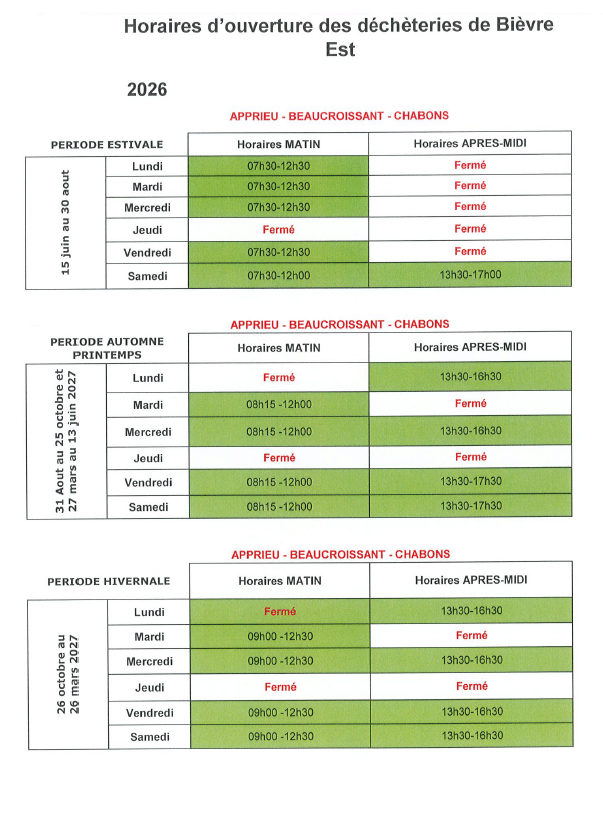 Horaires d'ouverture des déchèteries de Bièvre Est

2026

APPRIEU - BEAUCROISSANT - CHABONS

| PERIODE ESTIVALE | | Horaires MATIN | Horaires APRES-MIDI |
|---|---|---|---|
| 15 juin au 30 aout | Lundi | 07h30-12h30 | Fermé |
| | Mardi | 07h30-12h30 | Fermé |
| | Mercredi | 07h30-12h30 | Fermé |
| | Jeudi | Fermé | Fermé |
| | Vendredi | 07h30-12h30 | Fermé |
| | Samedi | 07h30-12h00 | 13h30-17h00 |

APPRIEU - BEAUCROISSANT - CHABONS

| PERIODE AUTOMNE PRINTEMPS | | Horaires MATIN | Horaires APRES-MIDI |
|---|---|---|---|
| 31 Aout au 25 octobre et 27 mars au 13 juin 2027 | Lundi | Fermé | 13h30-16h30 |
| | Mardi | 08h15 -12h00 | Fermé |
| | Mercredi | 08h15 -12h00 | 13h30-16h30 |
| | Jeudi | Fermé | Fermé |
| | Vendredi | 08h15 -12h00 | 13h30-17h30 |
| | Samedi | 08h15 -12h00 | 13h30-17h30 |

APPRIEU - BEAUCROISSANT - CHABONS

| PERIODE HIVERNALE | | Horaires MATIN | Horaires APRES-MIDI |
|---|---|---|---|
| 26 octobre au 26 mars 2027 | Lundi | Fermé | 13h30-16h30 |
| | Mardi | 09h00 -12h30 | Fermé |
| | Mercredi | 09h00 -12h30 | 13h30-16h30 |
| | Jeudi | Fermé | Fermé |
| | Vendredi | 09h00 -12h30 | 13h30-16h30 |
| | Samedi | 09h00 -12h30 | 13h30-16h30 |